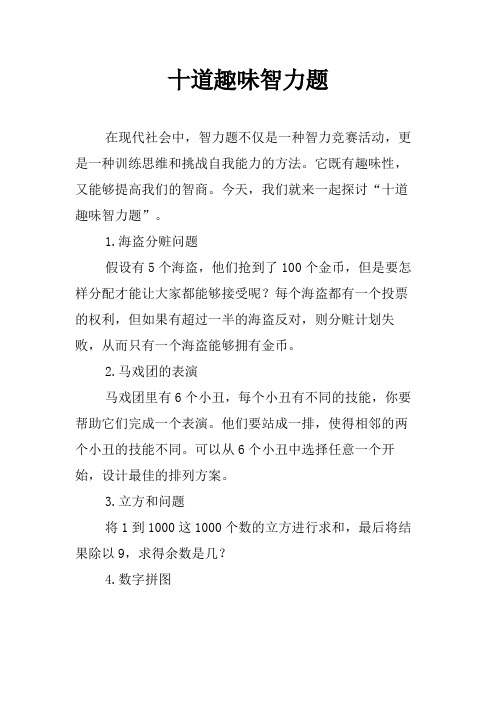 十道趣味智力题

在现代社会中，智力题不仅是一种智力竞赛活动，更是一种训练思维和挑战自我能力的方法。它既有趣味性，又能够提高我们的智商。今天，我们就来一起探讨“十道趣味智力题”。

1.海盗分赃问题

假设有 5 个海盗，他们抢到了 100 个金币，但是要怎样分配才能让大家都能够接受呢？每个海盗都有一个投票的权利，但如果有超过一半的海盗反对，则分赃计划失败，从而只有一个海盗能够拥有金币。

2.马戏团的表演

马戏团里有 6 个小丑，每个小丑有不同的技能，你要帮助它们完成一个表演。他们要站成一排，使得相邻的两个小丑的技能不同。可以从 6 个小丑中选择任意一个开始，设计最佳的排列方案。

3.立方和问题

将 1 到 1000 这 1000 个数的立方进行求和，最后将结果除以 9，求得余数是几？

4.数字拼图